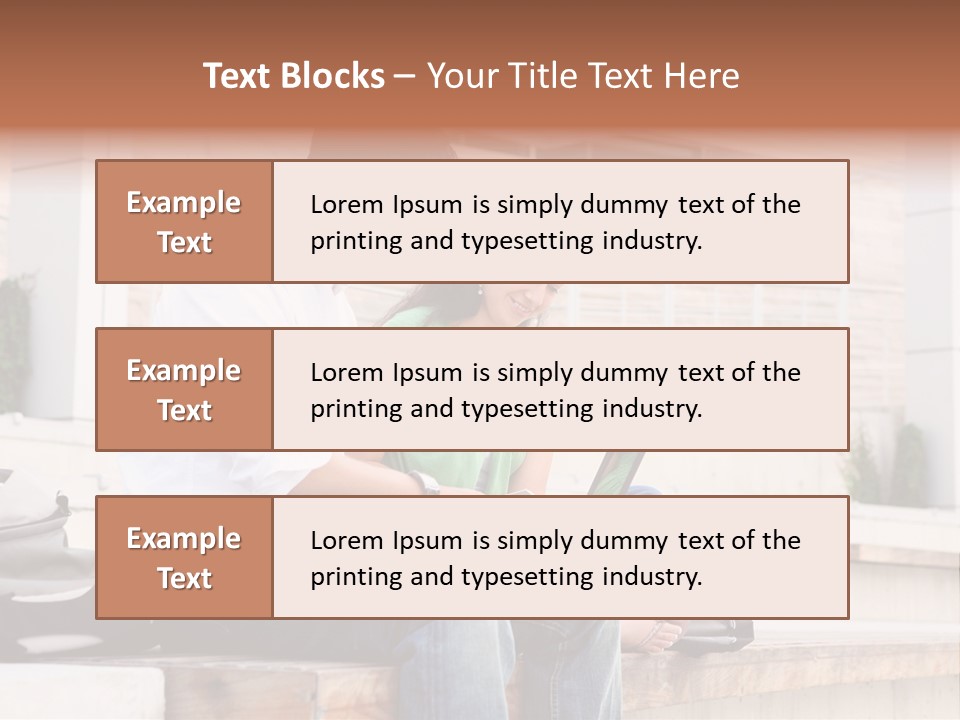 Text Blocks – Your Title Text Here

Example Text

Lorem Ipsum is simply dummy text of the printing and typesetting industry.

Example Text

Lorem Ipsum is simply dummy text of the printing and typesetting industry.

Example Text

Lorem Ipsum is simply dummy text of the printing and typesetting industry.